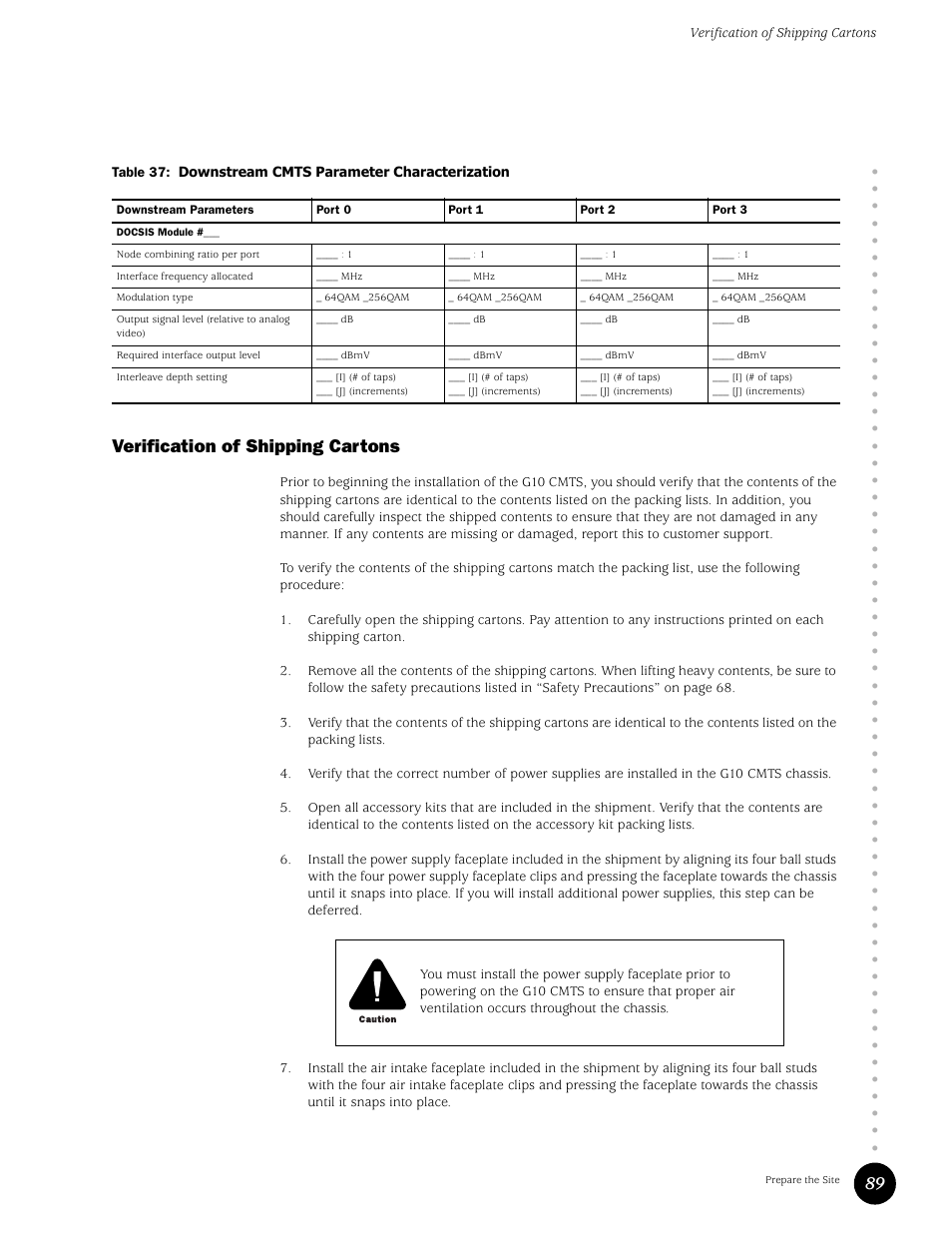 Verification of Shipping Cartons

Table 37: Downstream CMTS Parameter Characterization

| Downstream Parameters | Port 0 | Port 1 | Port 2 | Port 3 |
|---|---|---|---|---|
| DOCSIS Module #___ | | | | |
| Node combining ratio per port | ____ : 1 | ____ : 1 | ____ : 1 | ____ : 1 |
| Interface frequency allocated | ____ MHz | ____ MHz | ____ MHz | ____ MHz |
| Modulation type | _ 64QAM _256QAM | _ 64QAM _256QAM | _ 64QAM _256QAM | _ 64QAM _256QAM |
| Output signal level (relative to analog video) | ____ dB | ____ dB | ____ dB | ____ dB |
| Required interface output level | ____ dBmV | ____ dBmV | ____ dBmV | ____ dBmV |
| Interleave depth setting | ___ [I] (# of taps) ___ [J] (increments) | ___ [I] (# of taps) ___ [J] (increments) | ___ [I] (# of taps) ___ [J] (increments) | ___ [I] (# of taps) ___ [J] (increments) |

Verification of Shipping Cartons

Prior to beginning the installation of the G10 CMTS, you should verify that the contents of the shipping cartons are identical to the contents listed on the packing lists. In addition, you should carefully inspect the shipped contents to ensure that they are not damaged in any manner. If any contents are missing or damaged, report this to customer support.

To verify the contents of the shipping cartons match the packing list, use the following procedure:

1. Carefully open the shipping cartons. Pay attention to any instructions printed on each shipping carton.

2. Remove all the contents of the shipping cartons. When lifting heavy contents, be sure to follow the safety precautions listed in “Safety Precautions” on page 68.

3. Verify that the contents of the shipping cartons are identical to the contents listed on the packing lists.

4. Verify that the correct number of power supplies are installed in the G10 CMTS chassis.

5. Open all accessory kits that are included in the shipment. Verify that the contents are identical to the contents listed on the accessory kit packing lists.

6. Install the power supply faceplate included in the shipment by aligning its four ball studs with the four power supply faceplate clips and pressing the faceplate towards the chassis until it snaps into place. If you will install additional power supplies, this step can be deferred.

Caution

You must install the power supply faceplate prior to powering on the G10 CMTS to ensure that proper air ventilation occurs throughout the chassis.

7. Install the air intake faceplate included in the shipment by aligning its four ball studs with the four air intake faceplate clips and pressing the faceplate towards the chassis until it snaps into place.

Prepare the Site 89